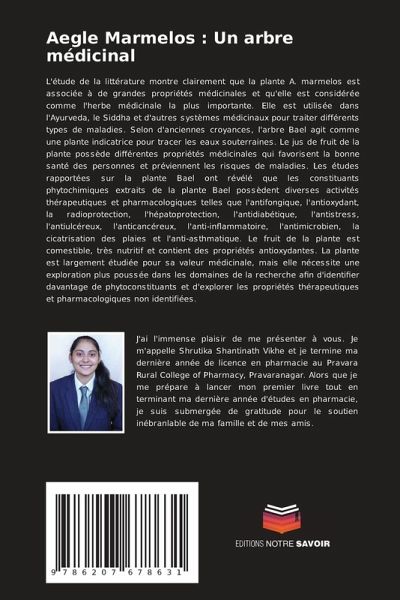 Aegle Marmelos : Un arbre médicinal

L'étude de la littérature montre clairement que la plante A. marmelos est associée à de grandes propriétés médicinales et qu'elle est considérée comme l'herbe médicinale la plus importante. Elle est utilisée dans l'Ayurveda, le Siddha et d'autres systèmes médicinaux pour traiter différents types de maladies. Selon d'anciennes croyances, l'arbre Bael agit comme une plante indicatrice pour tracer les eaux souterraines. Le jus de fruit de la plante possède différentes propriétés médicinales qui favorisent la bonne santé des personnes et préviennent les risques de maladies. Les études rapportées sur la plante Bael ont révélé que les constituants phytochimiques extraits de la plante Bael possèdent diverses activités thérapeutiques et pharmacologiques telles que l'antifongique, l'antioxydant, la radioprotection, l'hépatoprotection, l'antidiabétique, l'antistress, l'antiulcéreux, l'anticancéreux, l'anti-inflammatoire, l'antimicrobien, la cicatrisation des plaies et l'anti-asthmatique. Le fruit de la plante est comestible, très nutritif et contient des propriétés antioxydantes. La plante est largement étudiée pour sa valeur médicinale, mais elle nécessite une exploration plus poussée dans les domaines de la recherche afin d'identifier davantage de phytoconstituants et d'explorer les propriétés thérapeutiques et pharmacologiques non identifiées.

J'ai l'immense plaisir de me présenter à vous. Je m'appelle Shrutika Shantinath Vikhe et je termine ma dernière année de licence en pharmacie au Pravara Rural College of Pharmacy, Pravaranagar. Alors que je me prépare à lancer mon premier livre tout en terminant ma dernière année d'études en pharmacie, je suis submergée de gratitude pour le soutien inébranlable de ma famille et de mes amis.

9 786207 678631

EDITIONS NOTRE SAVOIR